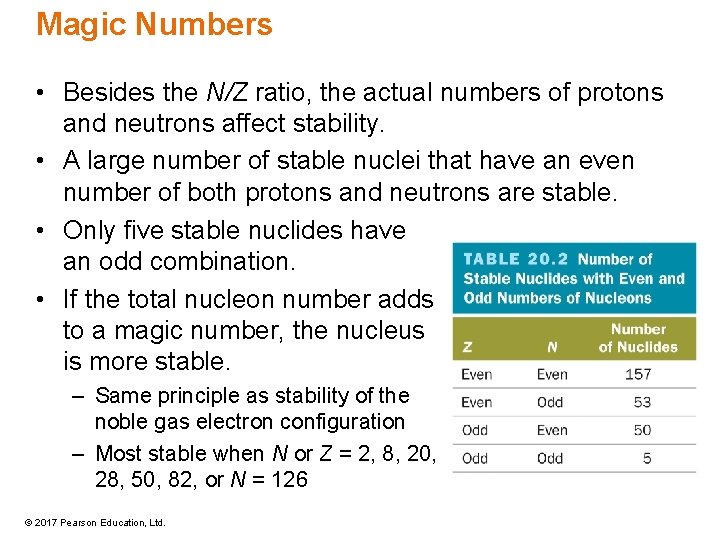 Magic Numbers

• Besides the N/Z ratio, the actual numbers of protons and neutrons affect stability.

• A large number of stable nuclei that have an even number of both protons and neutrons are stable.

• Only five stable nuclides have an odd combination.

• If the total nucleon number adds to a magic number, the nucleus is more stable.

- Same principle as stability of the noble gas electron configuration

- Most stable when N or Z = 2, 8, 20, 28, 50, 82, or N = 126

TABLE 20.2 Number of Stable Nuclides with Even and Odd Numbers of Nucleons

| Z | N | Number of Nuclides |
|---|---|---|
| Even | Even | 157 |
| Even | Odd | 53 |
| Odd | Even | 50 |
| Odd | Odd | 5 |

© 2017 Pearson Education, Ltd.